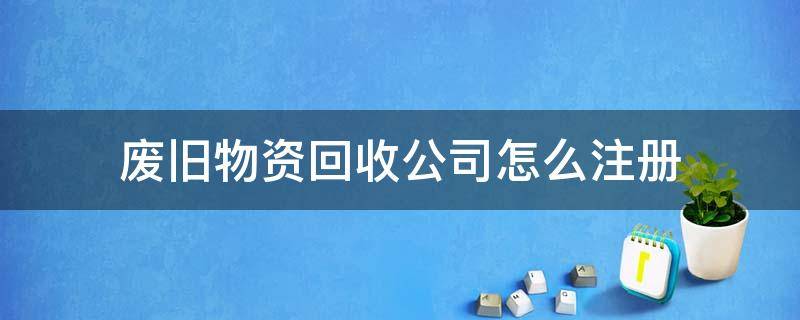 废旧物资回收公司怎么注册